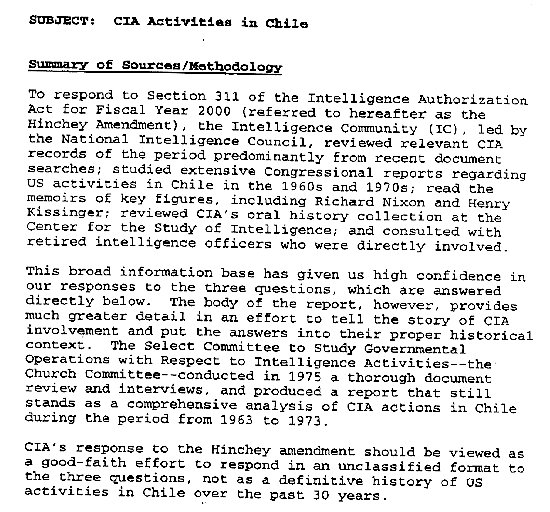 SUBJECT: CIA Activities in Chile

Summary of Sources/Methodology

To respond to Section 311 of the Intelligence Authorization Act for Fiscal Year 2000 (referred to hereafter as the Hinchey Amendment), the Intelligence Community (IC), led by the National Intelligence Council, reviewed relevant CIA records of the period predominantly from recent document searches; studied extensive Congressional reports regarding US activities in Chile in the 1960s and 1970s; read the memoirs of key figures, including Richard Nixon and Henry Kissinger; reviewed CIA's oral history collection at the Center for the Study of Intelligence; and consulted with retired intelligence officers who were directly involved.

This broad information base has given us high confidence in our responses to the three questions, which are answered directly below. The body of the report, however, provides much greater detail in an effort to tell the story of CIA involvement and put the answers into their proper historical context. The Select Committee to Study Governmental Operations with Respect to Intelligence Activities--the Church Committee--conducted in 1975 a thorough document review and interviews, and produced a report that still stands as a comprehensive analysis of CIA actions in Chile during the period from 1963 to 1973.

CIA's response to the Hinchey amendment should be viewed as a good-faith effort to respond in an unclassified format to the three questions, not as a definitive history of US activities in Chile over the past 30 years.